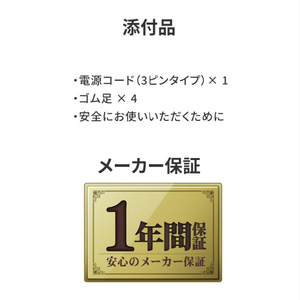 添付品

・電源コード（3ピンタイプ）× 1
・ゴム足 × 4
・安全にお使いいただくために

メーカー保証

1年間保証
安心のメーカー保証